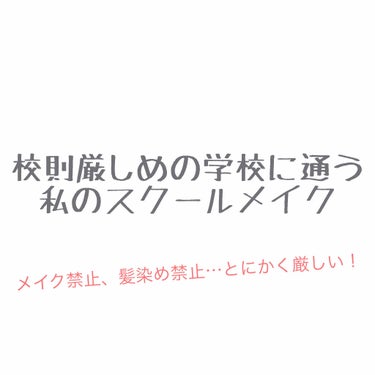 校則厳しめの学校に通う
私のスクールメイク

メイク禁止、髪染め禁止…とにかく厳しい！